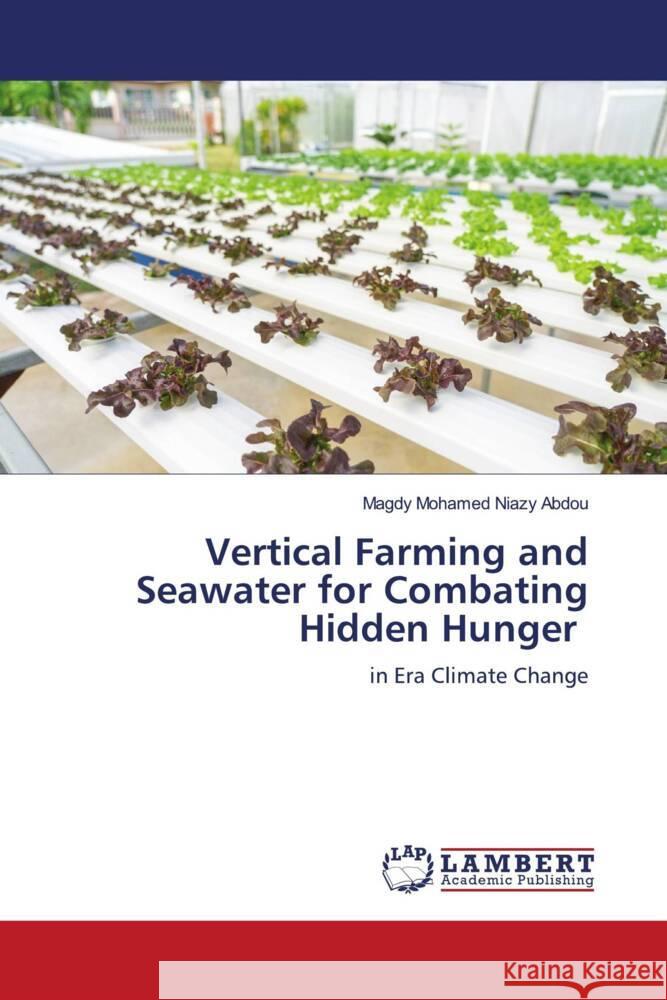 Magdy Mohamed Niazy Abdou

Vertical Farming and Seawater for Combating Hidden Hunger

in Era Climate Change

LAP LAMBERT Academic Publishing